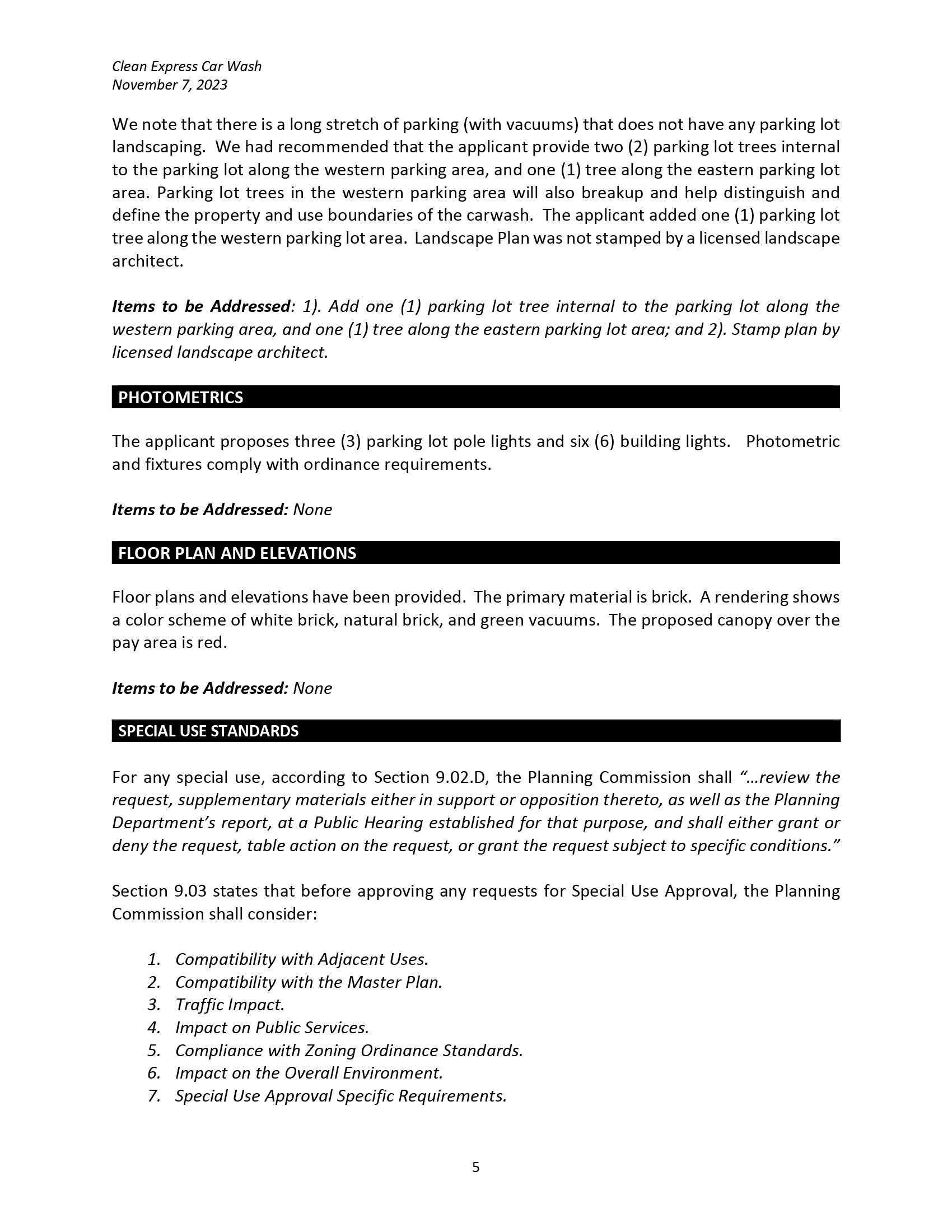 Clean Express Car Wash
November 7, 2023

We note that there is a long stretch of parking (with vacuums) that does not have any parking lot landscaping. We had recommended that the applicant provide two (2) parking lot trees internal to the parking lot along the western parking area, and one (1) tree along the eastern parking lot area. Parking lot trees in the western parking area will also breakup and help distinguish and define the property and use boundaries of the carwash. The applicant added one (1) parking lot tree along the western parking lot area. Landscape Plan was not stamped by a licensed landscape architect.

Items to be Addressed: 1). Add one (1) parking lot tree internal to the parking lot along the western parking area, and one (1) tree along the eastern parking lot area; and 2). Stamp plan by licensed landscape architect.

PHOTOMETRICS

The applicant proposes three (3) parking lot pole lights and six (6) building lights. Photometric and fixtures comply with ordinance requirements.

Items to be Addressed: None

FLOOR PLAN AND ELEVATIONS

Floor plans and elevations have been provided. The primary material is brick. A rendering shows a color scheme of white brick, natural brick, and green vacuums. The proposed canopy over the pay area is red.

Items to be Addressed: None

SPECIAL USE STANDARDS

For any special use, according to Section 9.02.D, the Planning Commission shall "…review the request, supplementary materials either in support or opposition thereto, as well as the Planning Department's report, at a Public Hearing established for that purpose, and shall either grant or deny the request, table action on the request, or grant the request subject to specific conditions."

Section 9.03 states that before approving any requests for Special Use Approval, the Planning Commission shall consider:

1. Compatibility with Adjacent Uses.
2. Compatibility with the Master Plan.
3. Traffic Impact.
4. Impact on Public Services.
5. Compliance with Zoning Ordinance Standards.
6. Impact on the Overall Environment.
7. Special Use Approval Specific Requirements.

5